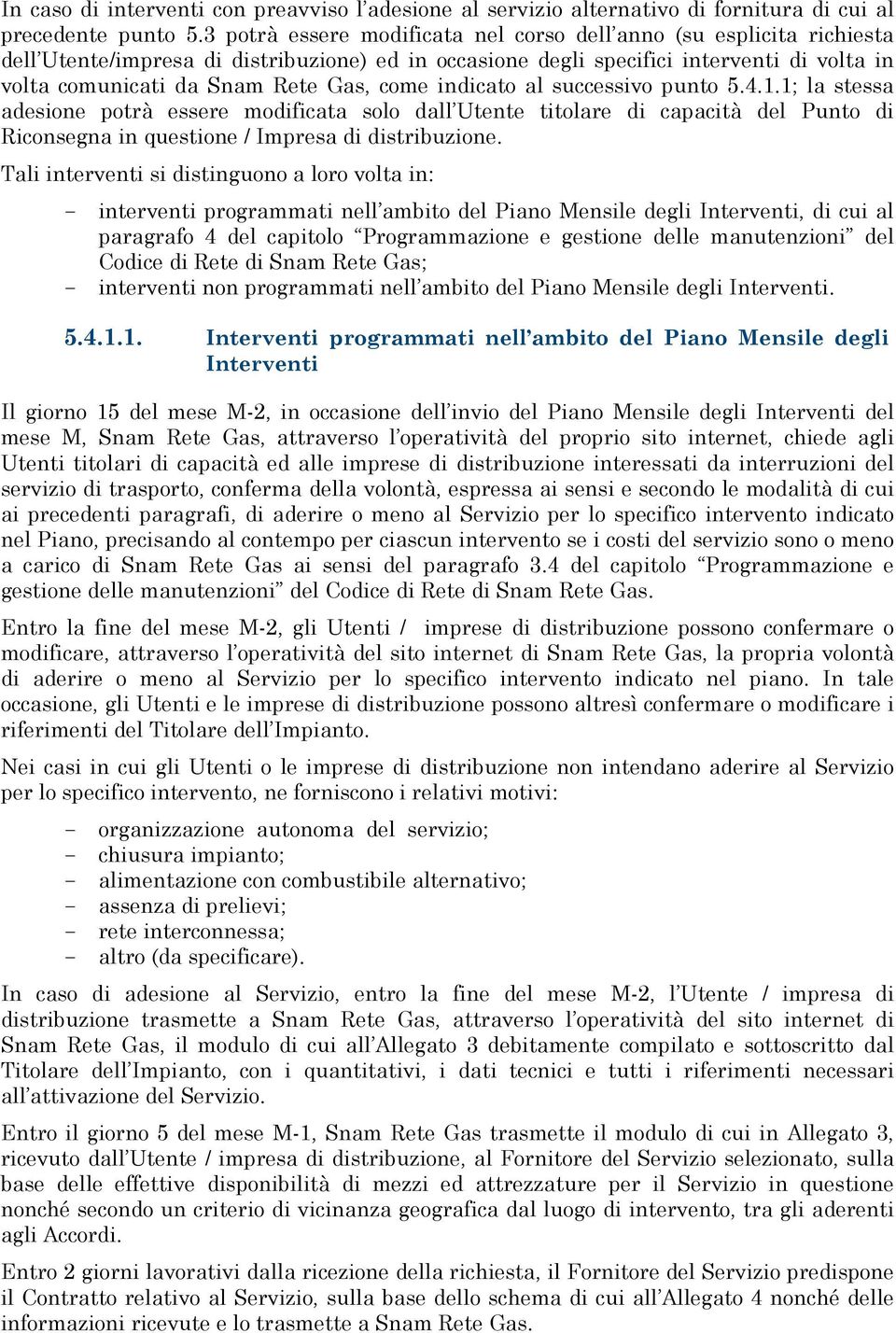 In caso di interventi con preavviso l'adesione al servizio alternativo di fornitura di cui al precedente punto 5.3 potrà essere modificata nel corso dell'anno (su esplicita richiesta dell'Utente/impresa di distribuzione) ed in occasione degli specifici interventi di volta in volta comunicati da Snam Rete Gas, come indicato al successivo punto 5.4.1.1; la stessa adesione potrà essere modificata solo dall'Utente titolare di capacità del Punto di Riconsegna in questione / Impresa di distribuzione.

Tali interventi si distinguono a loro volta in:

- interventi programmati nell'ambito del Piano Mensile degli Interventi, di cui al paragrafo 4 del capitolo "Programmazione e gestione delle manutenzioni" del Codice di Rete di Snam Rete Gas;
- interventi non programmati nell'ambito del Piano Mensile degli Interventi.

5.4.1.1. Interventi programmati nell'ambito del Piano Mensile degli Interventi

Il giorno 15 del mese M-2, in occasione dell'invio del Piano Mensile degli Interventi del mese M, Snam Rete Gas, attraverso l'operatività del proprio sito internet, chiede agli Utenti titolari di capacità ed alle imprese di distribuzione interessati da interruzioni del servizio di trasporto, conferma della volontà, espressa ai sensi e secondo le modalità di cui ai precedenti paragrafi, di aderire o meno al Servizio per lo specifico intervento indicato nel Piano, precisando al contempo per ciascun intervento se i costi del servizio sono o meno a carico di Snam Rete Gas ai sensi del paragrafo 3.4 del capitolo "Programmazione e gestione delle manutenzioni" del Codice di Rete di Snam Rete Gas.

Entro la fine del mese M-2, gli Utenti / imprese di distribuzione possono confermare o modificare, attraverso l'operatività del sito internet di Snam Rete Gas, la propria volontà di aderire o meno al Servizio per lo specifico intervento indicato nel piano. In tale occasione, gli Utenti e le imprese di distribuzione possono altresì confermare o modificare i riferimenti del Titolare dell'Impianto.

Nei casi in cui gli Utenti o le imprese di distribuzione non intendano aderire al Servizio per lo specifico intervento, ne forniscono i relativi motivi:

- organizzazione autonoma del servizio;
- chiusura impianto;
- alimentazione con combustibile alternativo;
- assenza di prelievi;
- rete interconnessa;
- altro (da specificare).

In caso di adesione al Servizio, entro la fine del mese M-2, l'Utente / impresa di distribuzione trasmette a Snam Rete Gas, attraverso l'operatività del sito internet di Snam Rete Gas, il modulo di cui all'Allegato 3 debitamente compilato e sottoscritto dal Titolare dell'Impianto, con i quantitativi, i dati tecnici e tutti i riferimenti necessari all'attivazione del Servizio.

Entro il giorno 5 del mese M-1, Snam Rete Gas trasmette il modulo di cui in Allegato 3, ricevuto dall'Utente / impresa di distribuzione, al Fornitore del Servizio selezionato, sulla base delle effettive disponibilità di mezzi ed attrezzature per il Servizio in questione nonché secondo un criterio di vicinanza geografica dal luogo di intervento, tra gli aderenti agli Accordi.

Entro 2 giorni lavorativi dalla ricezione della richiesta, il Fornitore del Servizio predispone il Contratto relativo al Servizio, sulla base dello schema di cui all'Allegato 4 nonché delle informazioni ricevute e lo trasmette a Snam Rete Gas.